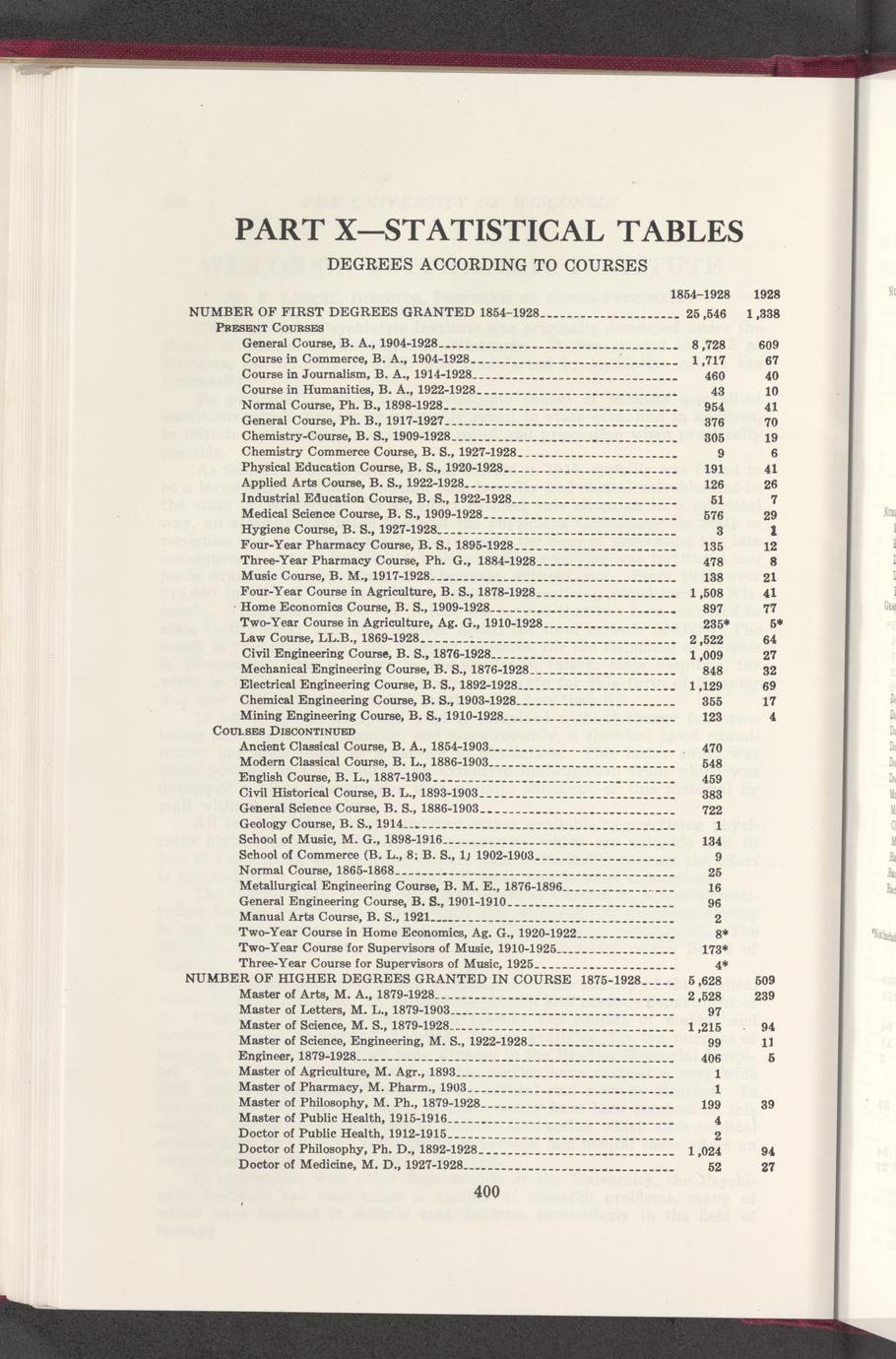 PART X—STATISTICAL TABLES

DEGREES ACCORDING TO COURSES

| | 1854-1928 | 1928 |
|---|---|---|
| NUMBER OF FIRST DEGREES GRANTED 1854-1928 | 25,546 | 1,338 |
| PRESENT COURSES | | |
| General Course, B. A., 1904-1928 | 8,728 | 609 |
| Course in Commerce, B. A., 1904-1928 | 1,717 | 67 |
| Course in Journalism, B. A., 1914-1928 | 460 | 40 |
| Course in Humanities, B. A., 1922-1928 | 43 | 10 |
| Normal Course, Ph. B., 1898-1928 | 954 | 41 |
| General Course, Ph. B., 1917-1927 | 376 | 70 |
| Chemistry-Course, B. S., 1909-1928 | 305 | 19 |
| Chemistry Commerce Course, B. S., 1927-1928 | 9 | 6 |
| Physical Education Course, B. S., 1920-1928 | 191 | 41 |
| Applied Arts Course, B. S., 1922-1928 | 126 | 26 |
| Industrial Education Course, B. S., 1922-1928 | 51 | 7 |
| Medical Science Course, B. S., 1909-1928 | 576 | 29 |
| Hygiene Course, B. S., 1927-1928 | 3 | 1 |
| Four-Year Pharmacy Course, B. S., 1895-1928 | 135 | 12 |
| Three-Year Pharmacy Course, Ph. G., 1884-1928 | 478 | 8 |
| Music Course, B. M., 1917-1928 | 138 | 21 |
| Four-Year Course in Agriculture, B. S., 1878-1928 | 1,508 | 41 |
| Home Economics Course, B. S., 1909-1928 | 897 | 77 |
| Two-Year Course in Agriculture, Ag. G., 1910-1928 | 235* | 5* |
| Law Course, LL.B., 1869-1928 | 2,522 | 64 |
| Civil Engineering Course, B. S., 1876-1928 | 1,009 | 27 |
| Mechanical Engineering Course, B. S., 1876-1928 | 848 | 32 |
| Electrical Engineering Course, B. S., 1892-1928 | 1,129 | 69 |
| Chemical Engineering Course, B. S., 1903-1928 | 355 | 17 |
| Mining Engineering Course, B. S., 1910-1928 | 123 | 4 |
| COURSES DISCONTINUED | | |
| Ancient Classical Course, B. A., 1854-1903 | 470 | |
| Modern Classical Course, B. L., 1886-1903 | 548 | |
| English Course, B. L., 1887-1903 | 459 | |
| Civil Historical Course, B. L., 1893-1903 | 383 | |
| General Science Course, B. S., 1886-1903 | 722 | |
| Geology Course, B. S., 1914 | 1 | |
| School of Music, M. G., 1898-1916 | 134 | |
| School of Commerce (B. L., 8; B. S., 1) 1902-1903 | 9 | |
| Normal Course, 1865-1868 | 25 | |
| Metallurgical Engineering Course, B. M. E., 1876-1896 | 16 | |
| General Engineering Course, B. S., 1901-1910 | 96 | |
| Manual Arts Course, B. S., 1921 | 2 | |
| Two-Year Course in Home Economics, Ag. G., 1920-1922 | 8* | |
| Two-Year Course for Supervisors of Music, 1910-1925 | 173* | |
| Three-Year Course for Supervisors of Music, 1925 | 4* | |
| NUMBER OF HIGHER DEGREES GRANTED IN COURSE 1875-1928 | 5,628 | 509 |
| Master of Arts, M. A., 1879-1928 | 2,528 | 239 |
| Master of Letters, M. L., 1879-1903 | 97 | |
| Master of Science, M. S., 1879-1928 | 1,215 | 94 |
| Master of Science, Engineering, M. S., 1922-1928 | 99 | 11 |
| Engineer, 1879-1928 | 406 | 5 |
| Master of Agriculture, M. Agr., 1893 | 1 | |
| Master of Pharmacy, M. Pharm., 1903 | 1 | |
| Master of Philosophy, M. Ph., 1879-1928 | 199 | 39 |
| Master of Public Health, 1915-1916 | 4 | |
| Doctor of Public Health, 1912-1915 | 2 | |
| Doctor of Philosophy, Ph. D., 1892-1928 | 1,024 | 94 |
| Doctor of Medicine, M. D., 1927-1928 | 52 | 27 |

400